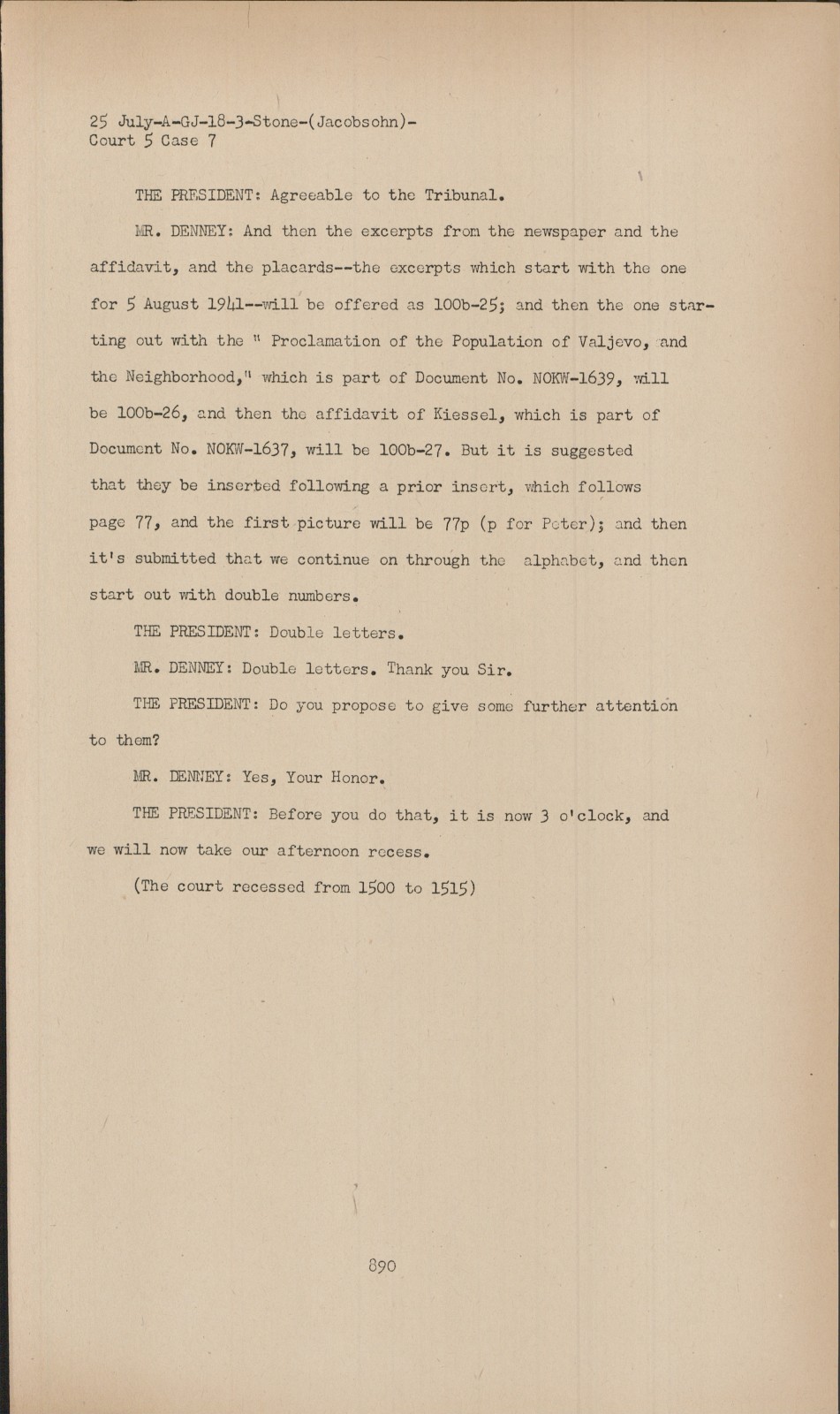 25 July-A-GJ-18-3-Stone-(Jacobsohn)-
Court 5 Case 7

THE PRESIDENT: Agreeable to the Tribunal.

MR. DENNEY: And then the excerpts from the newspaper and the affidavit, and the placards--the excerpts which start with the one for 5 August 1941--will be offered as 100b-25; and then the one starting out with the " Proclamation of the Population of Valjevo, and the Neighborhood," which is part of Document No. NOKW-1639, will be 100b-26, and then the affidavit of Kiessel, which is part of Document No. NOKW-1637, will be 100b-27. But it is suggested that they be inserted following a prior insert, which follows page 77, and the first picture will be 77p (p for Peter); and then it's submitted that we continue on through the alphabet, and then start out with double numbers.

THE PRESIDENT: Double letters.

MR. DENNEY: Double letters. Thank you Sir.

THE PRESIDENT: Do you propose to give some further attention to them?

MR. DENNEY: Yes, Your Honor.

THE PRESIDENT: Before you do that, it is now 3 o'clock, and we will now take our afternoon recess.

(The court recessed from 1500 to 1515)

890